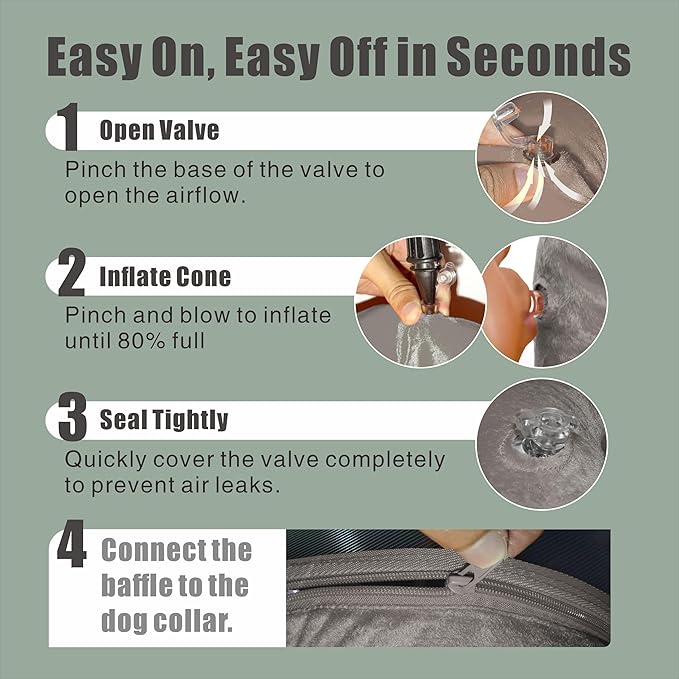 Easy On, Easy Off in Seconds

1 Open Valve

Pinch the base of the valve to open the airflow.

2 Inflate Cone

Pinch and blow to inflate until 80% full

3 Seal Tightly

Quickly cover the valve completely to prevent air leaks.

4 Connect the baffle to the dog collar.